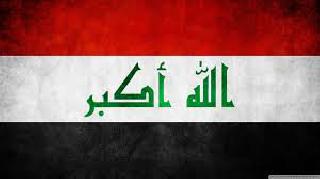 الله أكبر